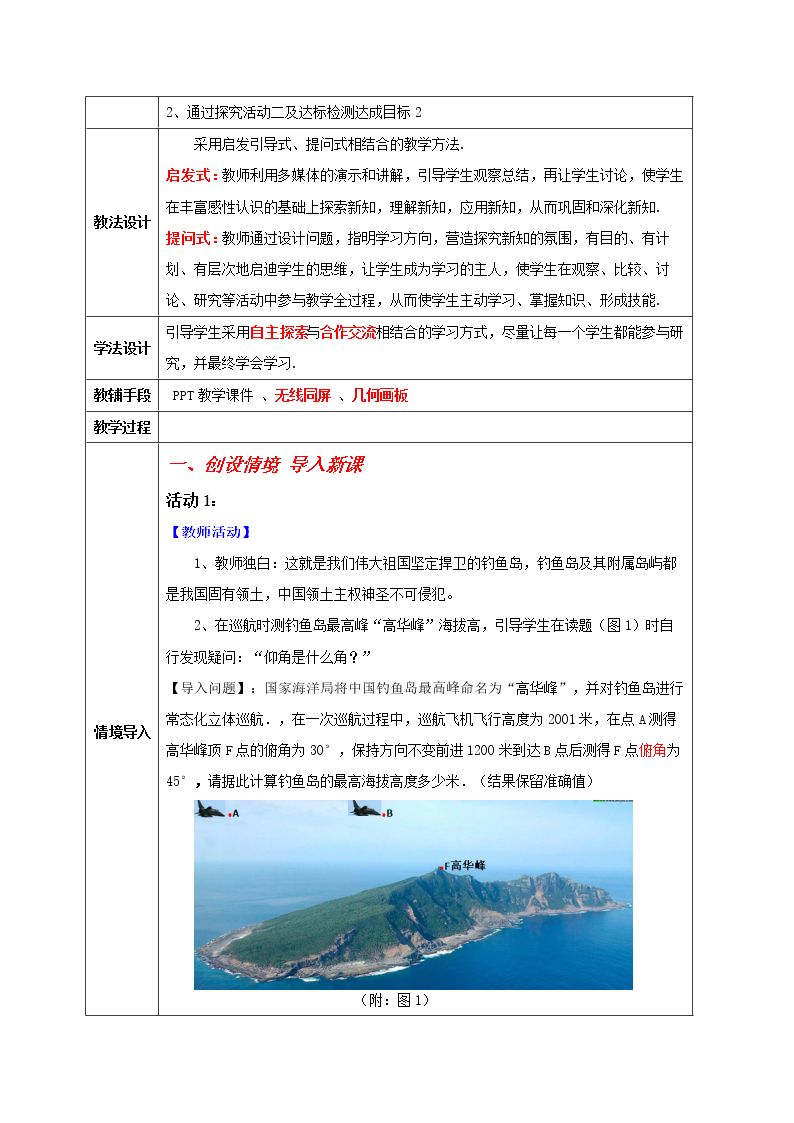 |  | 2、通过探究活动二及达标检测达成目标2 |
|---|---|
| 教法设计 | 采用启发引导式、提问式相结合的教学方法. 启发式：教师利用多媒体的演示和讲解，引导学生观察总结，再让学生讨论，使学生在丰富感性认识的基础上探索新知，理解新知，应用新知，从而巩固和深化新知. 提问式：教师通过设计问题，指明学习方向，营造探究新知的氛围，有目的、有计划、有层次地启迪学生的思维，让学生成为学习的主人，使学生在观察、比较、讨论、研究等活动中参与教学全过程，从而使学生主动学习、掌握知识、形成技能. |
| 学法设计 | 引导学生采用自主探索与合作交流相结合的学习方式，尽量让每一个学生都能参与研究，并最终学会学习. |
| 教辅手段 | PPT教学课件 、无线同屏 、几何画板 |
| 教学过程 |  |
| 情境导入 | 一、创设情境 导入新课 活动1： 【教师活动】 1、教师独白：这就是我们伟大祖国坚定捍卫的钓鱼岛，钓鱼岛及其附属岛屿都是我国固有领土，中国领土主权神圣不可侵犯。 2、在巡航时测钓鱼岛最高峰“高华峰”海拔高，引导学生在读题（图1）时自行发现疑问：“仰角是什么角？” 【导入问题】：国家海洋局将中国钓鱼岛最高峰命名为“高华峰”，并对钓鱼岛进行常态化立体巡航．，在一次巡航过程中，巡航飞机飞行高度为2001米，在点A测得高华峰顶F点的俯角为30°，保持方向不变前进1200米到达B点后测得F点俯角为45°，请据此计算钓鱼岛的最高海拔高度多少米．（结果保留准确值） A B F高华峰 （附：图1） |